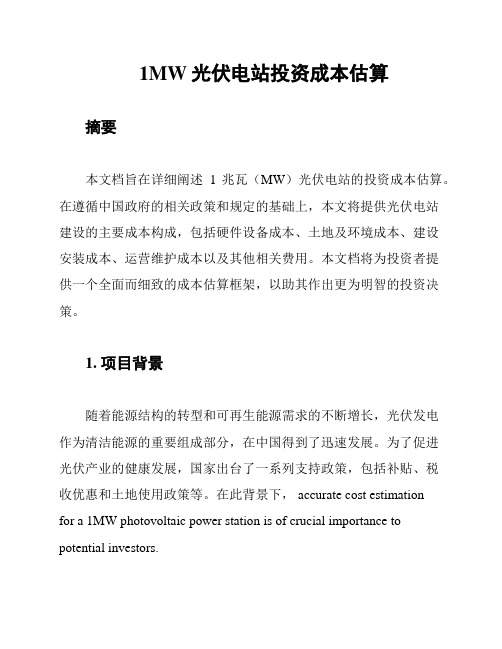 1MW 光伏电站投资成本估算

摘要

本文档旨在详细阐述 1 兆瓦（MW）光伏电站的投资成本估算。在遵循中国政府的相关政策和规定的基础上，本文将提供光伏电站建设的主要成本构成，包括硬件设备成本、土地及环境成本、建设安装成本、运营维护成本以及其他相关费用。本文档将为投资者提供一个全面而细致的成本估算框架，以助其作出更为明智的投资决策。

1. 项目背景

随着能源结构的转型和可再生能源需求的不断增长，光伏发电作为清洁能源的重要组成部分，在中国得到了迅速发展。为了促进光伏产业的健康发展，国家出台了一系列支持政策，包括补贴、税收优惠和土地使用政策等。在此背景下， accurate cost estimation for a 1MW photovoltaic power station is of crucial importance to potential investors.